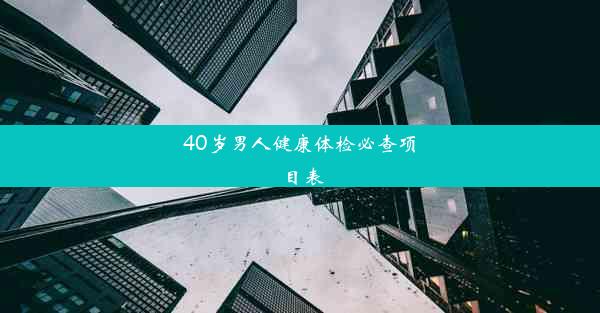 40岁男人健康体检必查项目表